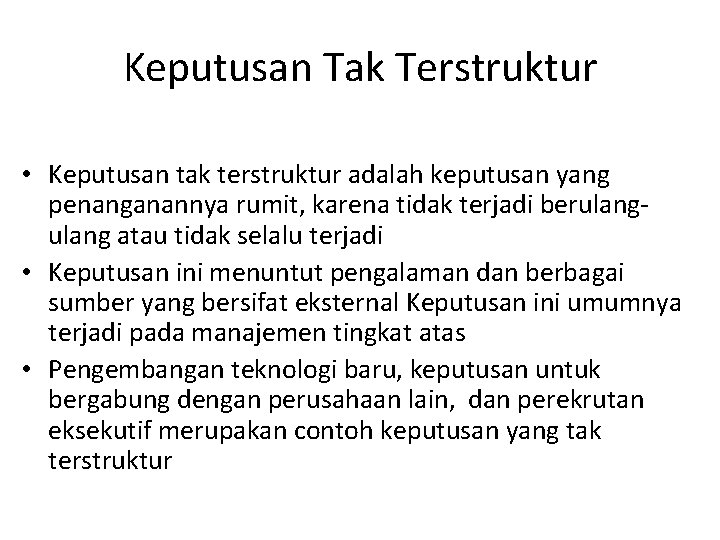 Keputusan Tak Terstruktur

• Keputusan tak terstruktur adalah keputusan yang penanganannya rumit, karena tidak terjadi berulang-ulang atau tidak selalu terjadi
• Keputusan ini menuntut pengalaman dan berbagai sumber yang bersifat eksternal Keputusan ini umumnya terjadi pada manajemen tingkat atas
• Pengembangan teknologi baru, keputusan untuk bergabung dengan perusahaan lain, dan perekrutan eksekutif merupakan contoh keputusan yang tak terstruktur